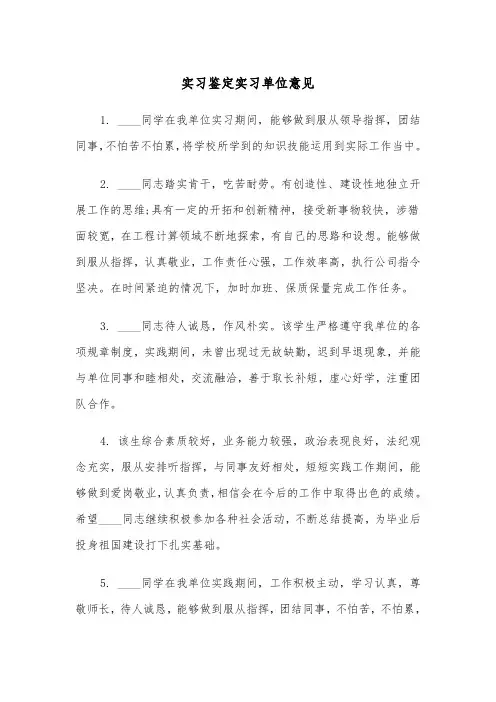 实习鉴定实习单位意见

1. ____同学在我单位实习期间，能够做到服从领导指挥，团结同事，不怕苦不怕累，将学校所学到的知识技能运用到实际工作当中。

2. ____同志踏实肯干，吃苦耐劳。有创造性、建设性地独立开展工作的思维;具有一定的开拓和创新精神，接受新事物较快，涉猎面较宽，在工程计算领域不断地探索，有自己的思路和设想。能够做到服从指挥，认真敬业，工作责任心强，工作效率高，执行公司指令坚决。在时间紧迫的情况下，加时加班、保质保量完成工作任务。

3. ____同志待人诚恳，作风朴实。该学生严格遵守我单位的各项规章制度，实践期间，未曾出现过无故缺勤，迟到早退现象，并能与单位同事和睦相处，交流融洽，善于取长补短，虚心好学，注重团队合作。

4. 该生综合素质较好，业务能力较强，政治表现良好，法纪观念充实，服从安排听指挥，与同事友好相处，短短实践工作期间，能够做到爱岗敬业，认真负责，相信会在今后的工作中取得出色的成绩。希望____同志继续积极参加各种社会活动，不断总结提高，为毕业后投身祖国建设打下扎实基础。

5. ____同学在我单位实践期间，工作积极主动，学习认真，尊敬师长，待人诚恳，能够做到服从指挥，团结同事，不怕苦，不怕累，